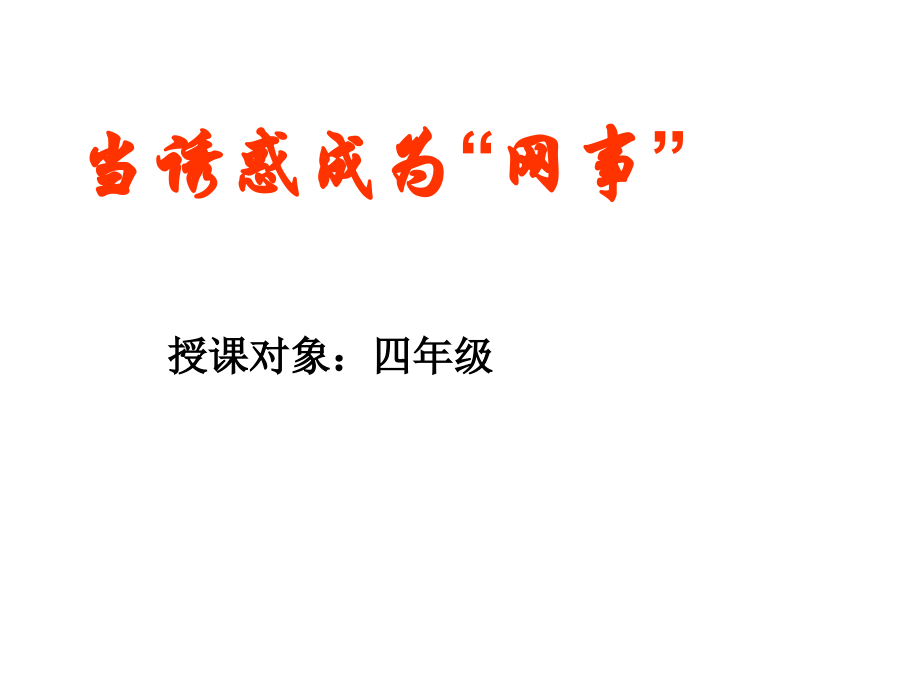 当诱惑成为“网事”

授课对象：四年级